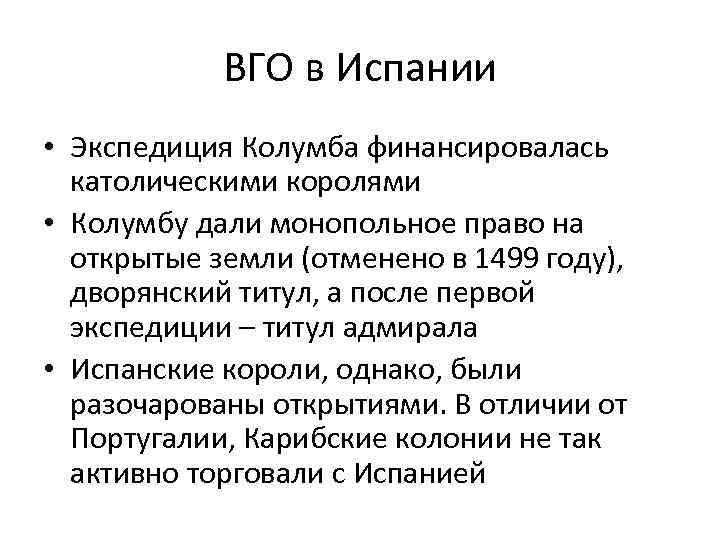 ВГО в Испании

• Экспедиция Колумба финансировалась католическими королями
• Колумбу дали монопольное право на открытые земли (отменено в 1499 году), дворянский титул, а после первой экспедиции – титул адмирала
• Испанские короли, однако, были разочарованы открытиями. В отличии от Португалии, Карибские колонии не так активно торговали с Испанией